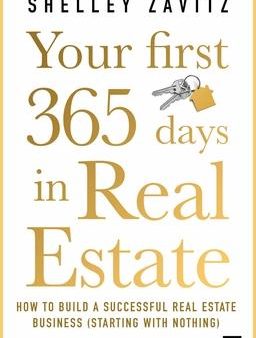 SHELLEY ZAVITZ

Your first 365 days in Real Estate

HOW TO BUILD A SUCCESSFUL REAL ESTATE BUSINESS (STARTING WITH NOTHING)